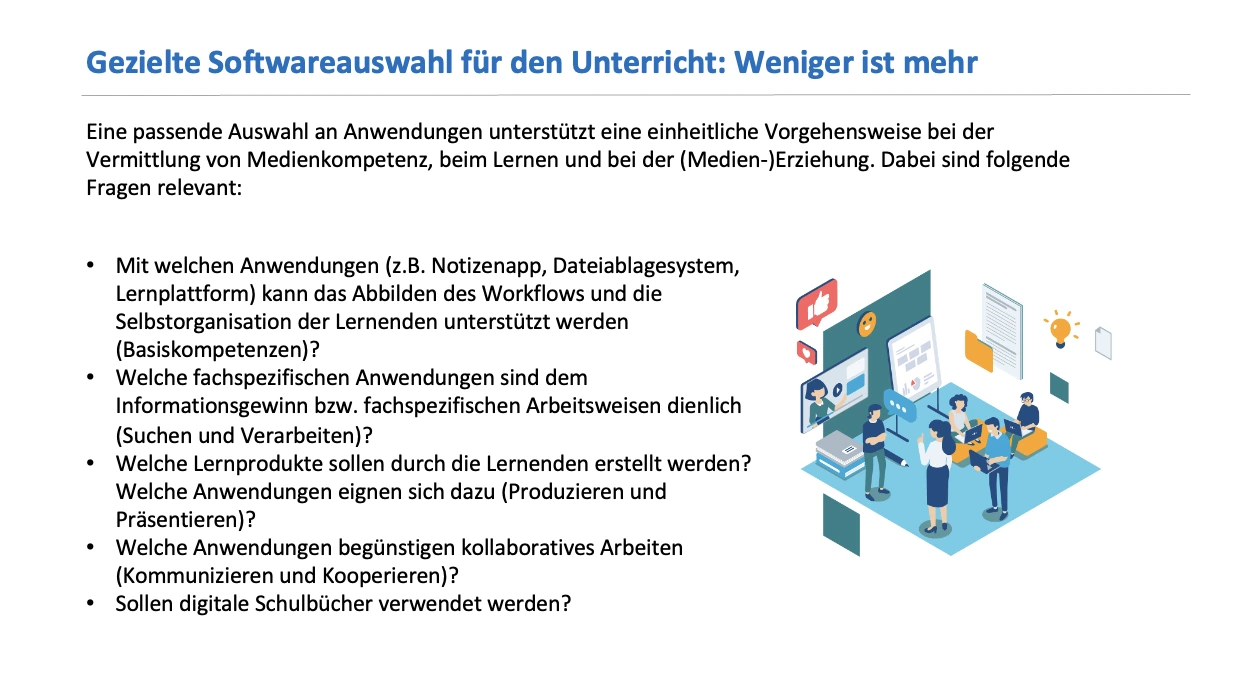 Gezielte Softwareauswahl für den Unterricht: Weniger ist mehr

Eine passende Auswahl an Anwendungen unterstützt eine einheitliche Vorgehensweise bei der Vermittlung von Medienkompetenz, beim Lernen und bei der (Medien-)Erziehung. Dabei sind folgende Fragen relevant:

• Mit welchen Anwendungen (z.B. Notizenapp, Dateiablagesystem, Lernplattform) kann das Abbilden des Workflows und die Selbstorganisation der Lernenden unterstützt werden (Basiskompetenzen)?
• Welche fachspezifischen Anwendungen sind dem Informationsgewinn bzw. fachspezifischen Arbeitsweisen dienlich (Suchen und Verarbeiten)?
• Welche Lernprodukte sollen durch die Lernenden erstellt werden? Welche Anwendungen eignen sich dazu (Produzieren und Präsentieren)?
• Welche Anwendungen begünstigen kollaboratives Arbeiten (Kommunizieren und Kooperieren)?
• Sollen digitale Schulbücher verwendet werden?